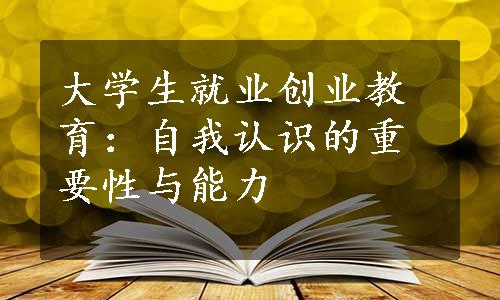 大学生就业创业教育：自我认识的重要性与能力